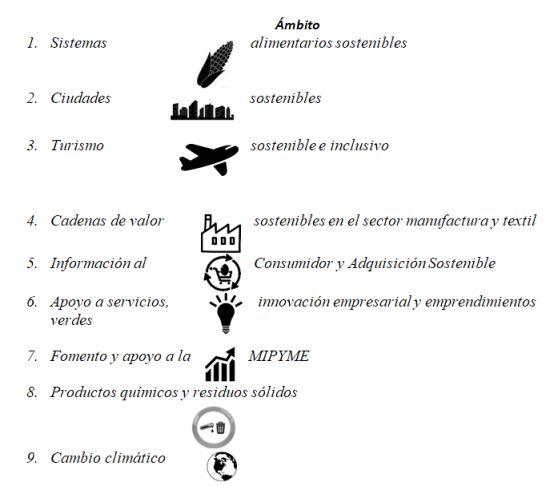 Ámbito

1. Sistemas alimentarios sostenibles

2. Ciudades sostenibles

3. Turismo sostenible e inclusivo

4. Cadenas de valor sostenibles en el sector manufactura y textil

5. Información al Consumidor y Adquisición Sostenible

6. Apoyo a servicios, innovación empresarial y emprendimientos verdes

7. Fomento y apoyo a la MIPYME

8. Productos químicos y residuos sólidos

9. Cambio climático